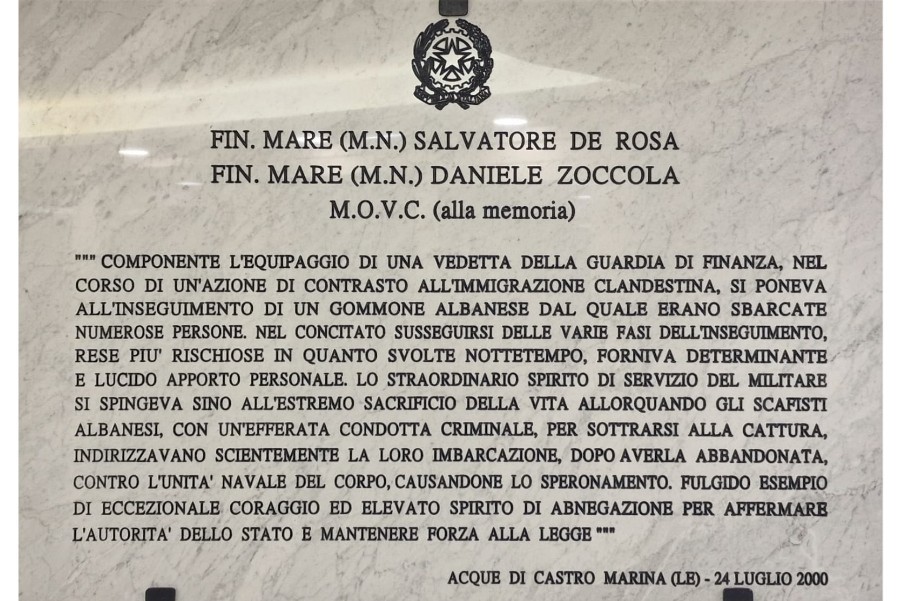 FIN. MARE (M.N.) SALVATORE DE ROSA
FIN. MARE (M.N.) DANIELE ZOCCOLA
M.O.V.C. (alla memoria)

""" COMPONENTE L'EQUIPAGGIO DI UNA VEDETTA DELLA GUARDIA DI FINANZA, NEL CORSO DI UN'AZIONE DI CONTRASTO ALL'IMMIGRAZIONE CLANDESTINA, SI PONEVA ALL'INSEGUIMENTO DI UN GOMMONE ALBANESE DAL QUALE ERANO SBARCATE NUMEROSE PERSONE. NEL CONCITATO SUSSEGUIRSI DELLE VARIE FASI DELL'INSEGUIMENTO, RESE PIU' RISCHIOSE IN QUANTO SVOLTE NOTTETEMPO, FORNIVA DETERMINANTE E LUCIDO APPORTO PERSONALE. LO STRAORDINARIO SPIRITO DI SERVIZIO DEL MILITARE SI SPINGEVA SINO ALL'ESTREMO SACRIFICIO DELLA VITA ALLORQUANDO GLI SCAFISTI ALBANESI, CON UN'EFFERATA CONDOTTA CRIMINALE, PER SOTTRARSI ALLA CATTURA, INDIRIZZAVANO SCIENTEMENTE LA LORO IMBARCAZIONE, DOPO AVERLA ABBANDONATA, CONTRO L'UNITA' NAVALE DEL CORPO, CAUSANDONE LO SPERONAMENTO. FULGIDO ESEMPIO DI ECCEZIONALE CORAGGIO ED ELEVATO SPIRITO DI ABNEGAZIONE PER AFFERMARE L'AUTORITA' DELLO STATO E MANTENERE FORZA ALLA LEGGE """

ACQUE DI CASTRO MARINA (LE) - 24 LUGLIO 2000